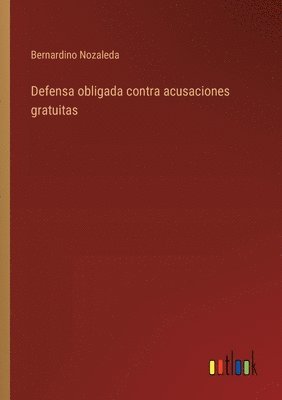 Bernardino Nozaleda

Defensa obligada contra acusaciones gratuitas

outlook